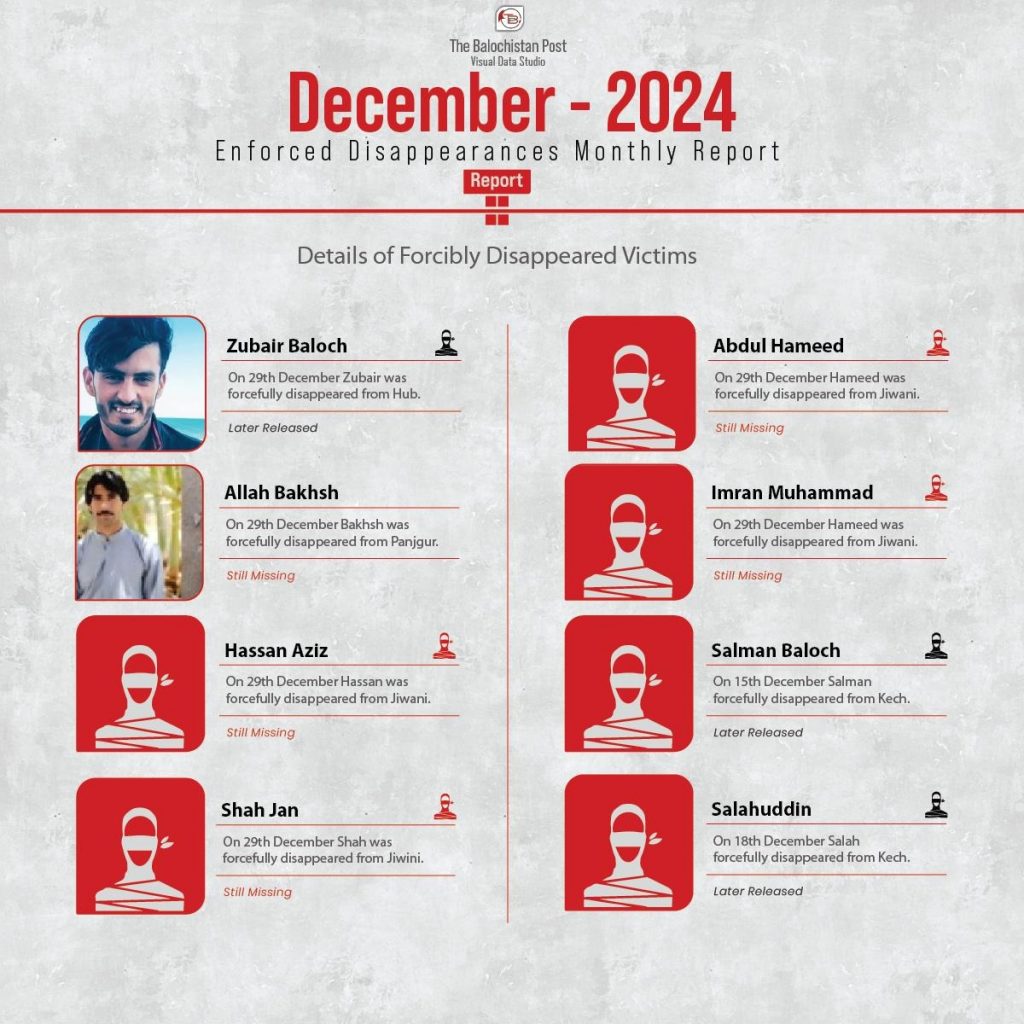 The Balochistan Post
Visual Data Studio

December - 2024

Enforced Disappearances Monthly Report

Report

Details of Forcibly Disappeared Victims

Zubair Baloch

On 29th December Zubair was forcefully disappeared from Hub.

Later Released

Allah Bakhsh

On 29th December Bakhsh was forcefully disappeared from Panjgur.

Still Missing

Hassan Aziz

On 29th December Hassan was forcefully disappeared from Jiwani.

Still Missing

Shah Jan

On 29th December Shah was forcefully disappeared from Jiwini.

Still Missing

Abdul Hameed

On 29th December Hameed was forcefully disappeared from Jiwani.

Still Missing

Imran Muhammad

On 29th December Hameed was forcefully disappeared from Jiwani.

Still Missing

Salman Baloch

On 15th December Salman forcefully disappeared from Kech.

Later Released

Salahuddin

On 18th December Salah forcefully disappeared from Kech.

Later Released